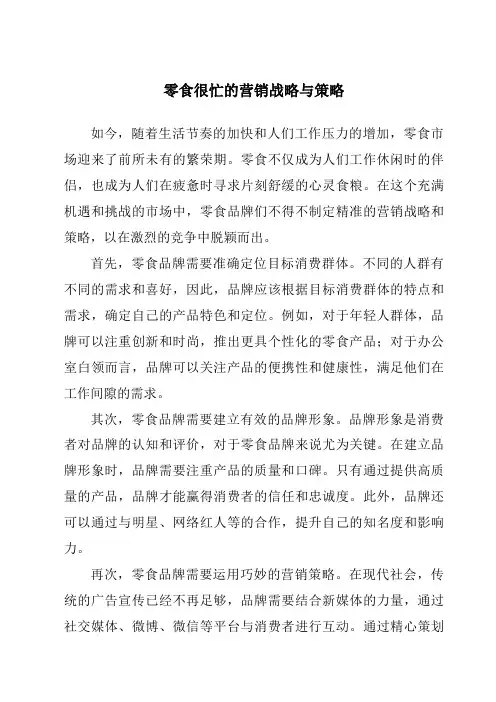 零食很忙的营销战略与策略

如今，随着生活节奏的加快和人们工作压力的增加，零食市场迎来了前所未有的繁荣期。零食不仅成为人们工作休闲时的伴侣，也成为人们在疲惫时寻求片刻舒缓的心灵食粮。在这个充满机遇和挑战的市场中，零食品牌们不得不制定精准的营销战略和策略，以在激烈的竞争中脱颖而出。

首先，零食品牌需要准确定位目标消费群体。不同的人群有不同的需求和喜好，因此，品牌应该根据目标消费群体的特点和需求，确定自己的产品特色和定位。例如，对于年轻人群体，品牌可以注重创新和时尚，推出更具个性化的零食产品；对于办公室白领而言，品牌可以关注产品的便携性和健康性，满足他们在工作间隙的需求。

其次，零食品牌需要建立有效的品牌形象。品牌形象是消费者对品牌的认知和评价，对于零食品牌来说尤为关键。在建立品牌形象时，品牌需要注重产品的质量和口碑。只有通过提供高质量的产品，品牌才能赢得消费者的信任和忠诚度。此外，品牌还可以通过与明星、网络红人等的合作，提升自己的知名度和影响力。

再次，零食品牌需要运用巧妙的营销策略。在现代社会，传统的广告宣传已经不再足够，品牌需要结合新媒体的力量，通过社交媒体、微博、微信等平台与消费者进行互动。通过精心策划